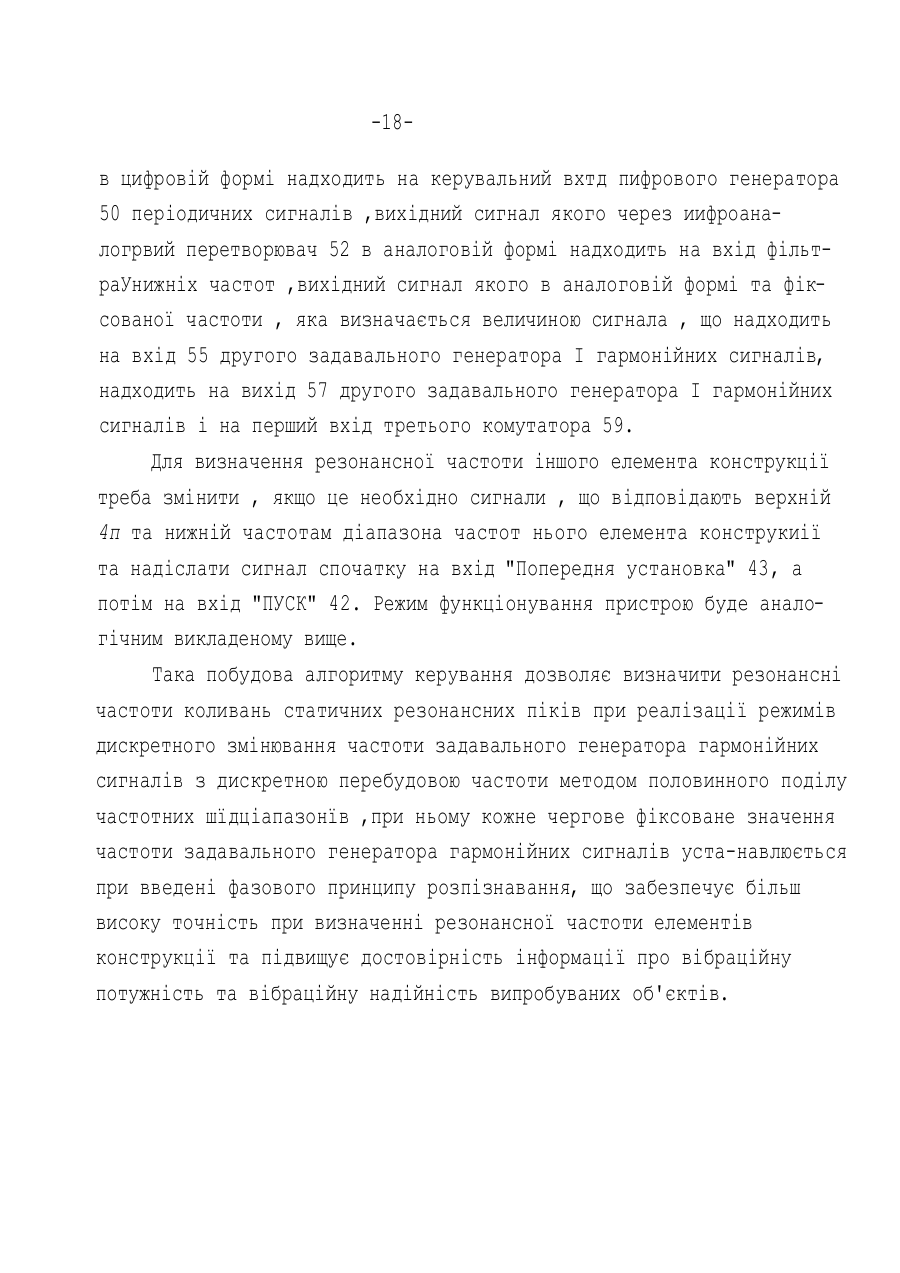 -18-

в цифровій формі надходить на керувальний вхтд пифрового генератора 50 періодичних сигналів ,вихідний сигнал якого через иифроаналогрвий перетворювач 52 в аналоговій формі надходить на вхід фільтраУнижніх частот ,вихідний сигнал якого в аналоговій формі та фіксованої частоти , яка визначається величиною сигнала , що надходить на вхід 55 другого задавального генератора I гармонійних сигналів, надходить на вихід 57 другого задавального генератора I гармонійних сигналів і на перший вхід третього комутатора 59.

Для визначення резонансної частоти іншого елемента конструкції треба змінити , якщо це необхідно сигнали , що відповідають верхній 4п та нижній частотам діапазона частот нього елемента конструкиії та надіслати сигнал спочатку на вхід "Попередня установка" 43, а потім на вхід "ПУСК" 42. Режим функціонування пристрою буде аналогічним викладеному вище.

Така побудова алгоритму керування дозволяє визначити резонансні частоти коливань статичних резонансних піків при реалізації режимів дискретного змінювання частоти задавального генератора гармонійних сигналів з дискретною перебудовою частоти методом половинного поділу частотних шідціапазонів ,при ньому кожне чергове фіксоване значення частоти задавального генератора гармонійних сигналів уста-навлюється при введені фазового принципу розпізнавання, що забезпечує більш високу точність при визначенні резонансної частоти елементів конструкції та підвищує достовірність інформації про вібраційну потужність та вібраційну надійність випробуваних об'єктів.